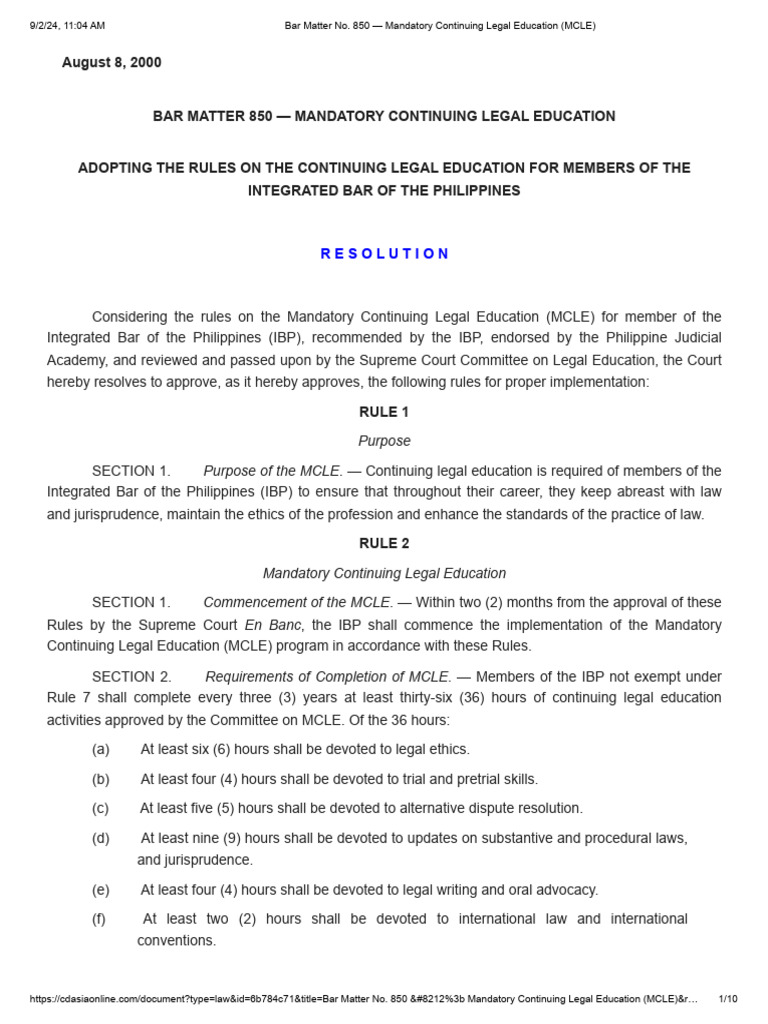 9/2/24, 11:04 AM Bar Matter No. 850 — Mandatory Continuing Legal Education (MCLE)

August 8, 2000

BAR MATTER 850 — MANDATORY CONTINUING LEGAL EDUCATION

ADOPTING THE RULES ON THE CONTINUING LEGAL EDUCATION FOR MEMBERS OF THE INTEGRATED BAR OF THE PHILIPPINES

R E S O L U T I O N

Considering the rules on the Mandatory Continuing Legal Education (MCLE) for member of the Integrated Bar of the Philippines (IBP), recommended by the IBP, endorsed by the Philippine Judicial Academy, and reviewed and passed upon by the Supreme Court Committee on Legal Education, the Court hereby resolves to approve, as it hereby approves, the following rules for proper implementation:

RULE 1

Purpose

SECTION 1. Purpose of the MCLE. — Continuing legal education is required of members of the Integrated Bar of the Philippines (IBP) to ensure that throughout their career, they keep abreast with law and jurisprudence, maintain the ethics of the profession and enhance the standards of the practice of law.

RULE 2

Mandatory Continuing Legal Education

SECTION 1. Commencement of the MCLE. — Within two (2) months from the approval of these Rules by the Supreme Court En Banc, the IBP shall commence the implementation of the Mandatory Continuing Legal Education (MCLE) program in accordance with these Rules.

SECTION 2. Requirements of Completion of MCLE. — Members of the IBP not exempt under Rule 7 shall complete every three (3) years at least thirty-six (36) hours of continuing legal education activities approved by the Committee on MCLE. Of the 36 hours:

(a) At least six (6) hours shall be devoted to legal ethics.

(b) At least four (4) hours shall be devoted to trial and pretrial skills.

(c) At least five (5) hours shall be devoted to alternative dispute resolution.

(d) At least nine (9) hours shall be devoted to updates on substantive and procedural laws, and jurisprudence.

(e) At least four (4) hours shall be devoted to legal writing and oral advocacy.

(f) At least two (2) hours shall be devoted to international law and international conventions.

https://cdasiaonline.com/document?type=law&id=6b784c71&title=Bar Matter No. 850 &#8212%3b Mandatory Continuing Legal Education (MCLE)&r... 1/10